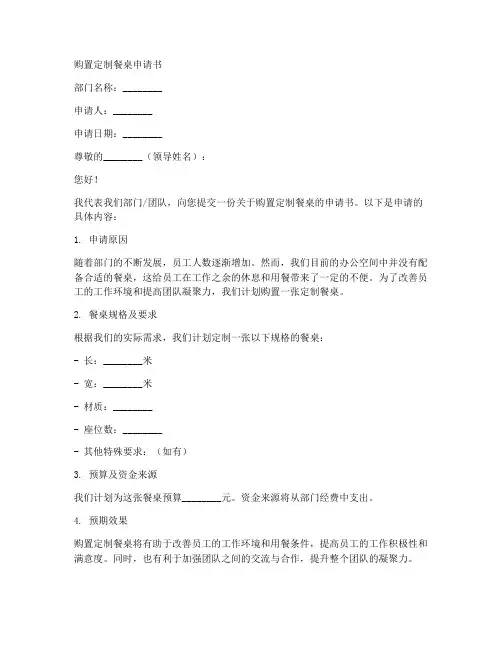 购置定制餐桌申请书

部门名称：________

申请人：________

申请日期：________

尊敬的________（领导姓名）：

您好！

我代表我们部门/团队，向您提交一份关于购置定制餐桌的申请书。以下是申请的具体内容：

1. 申请原因

随着部门的不断发展，员工人数逐渐增加。然而，我们目前的办公空间中并没有配备合适的餐桌，这给员工在工作之余的休息和用餐带来了一定的不便。为了改善员工的工作环境和提高团队凝聚力，我们计划购置一张定制餐桌。

2. 餐桌规格及要求

根据我们的实际需求，我们计划定制一张以下规格的餐桌：

- 长：________米

- 宽：________米

- 材质：________

- 座位数：________

- 其他特殊要求：（如有）

3. 预算及资金来源

我们计划为这张餐桌预算________元。资金来源将从部门经费中支出。

4. 预期效果

购置定制餐桌将有助于改善员工的工作环境和用餐条件，提高员工的工作积极性和满意度。同时，也有利于加强团队之间的交流与合作，提升整个团队的凝聚力。